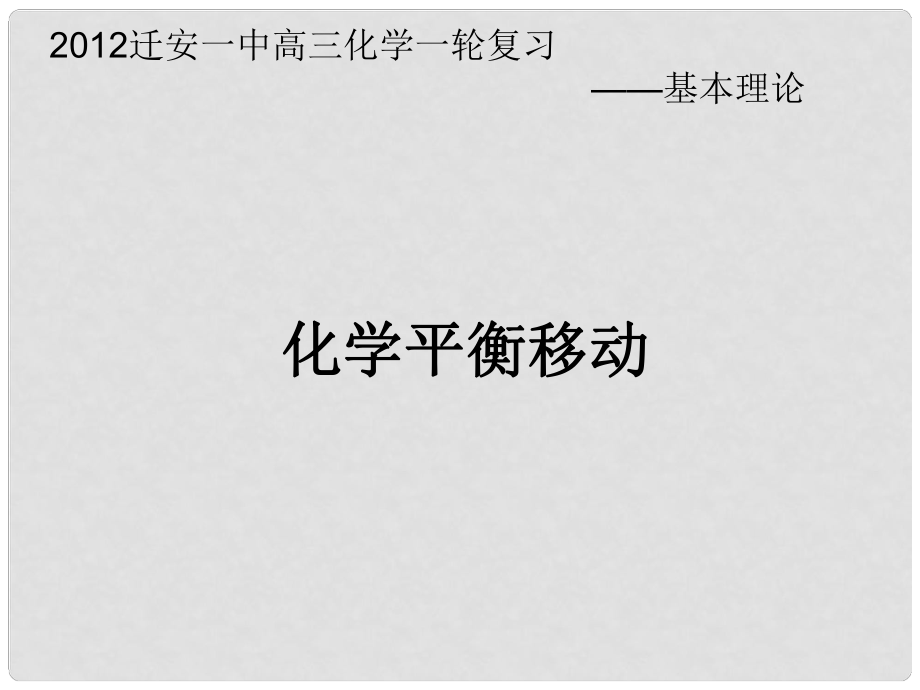 2012迁安一中高三化学一轮复习
——基本理论

化学平衡移动